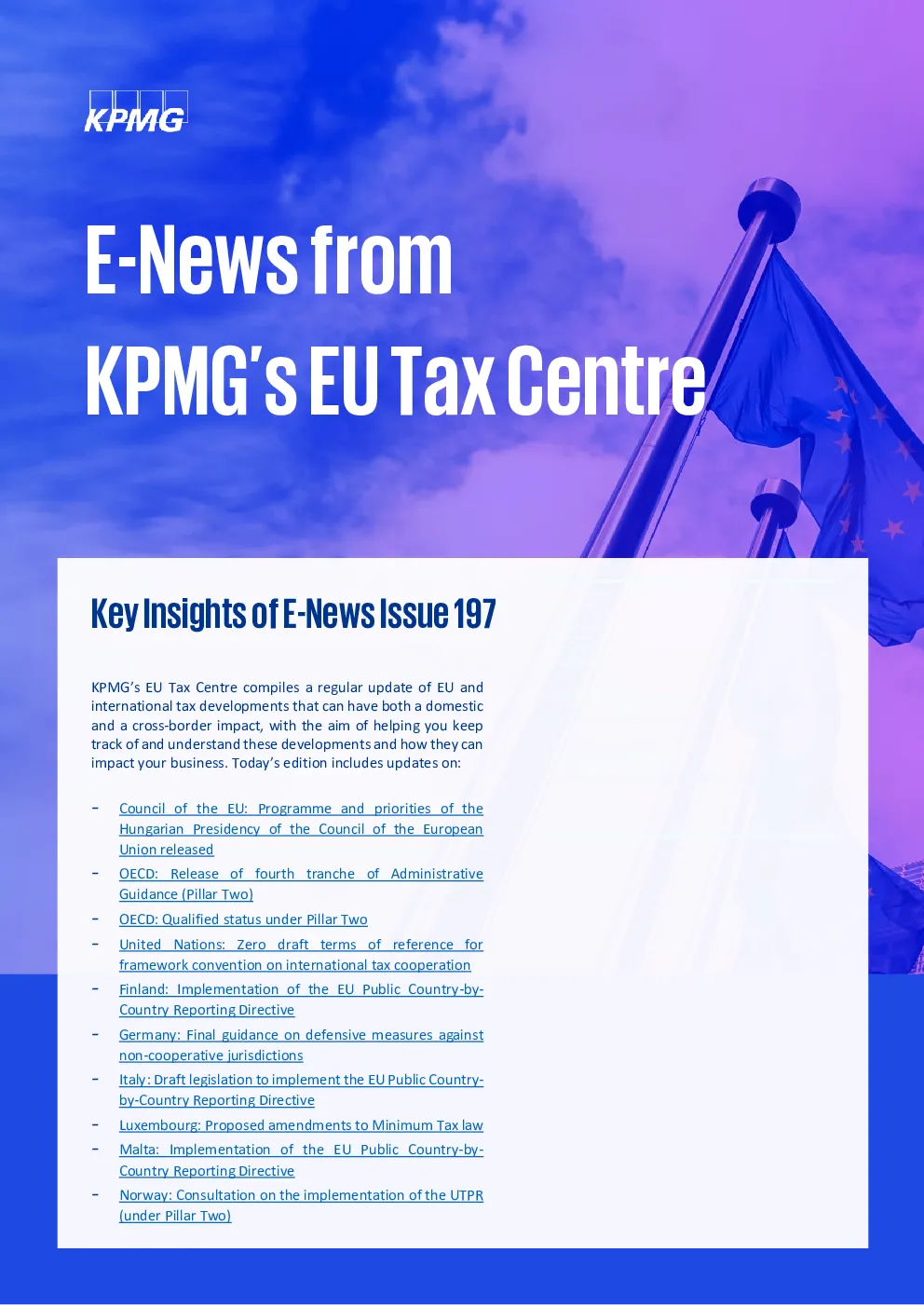 KPMG

E-News from KPMG's EU Tax Centre

Key Insights of E-News Issue 197

KPMG's EU Tax Centre compiles a regular update of EU and international tax developments that can have both a domestic and a cross-border impact, with the aim of helping you keep track of and understand these developments and how they can impact your business. Today's edition includes updates on:

- Council of the EU: Programme and priorities of the Hungarian Presidency of the Council of the European Union released
- OECD: Release of fourth tranche of Administrative Guidance (Pillar Two)
- OECD: Qualified status under Pillar Two
- United Nations: Zero draft terms of reference for framework convention on international tax cooperation
- Finland: Implementation of the EU Public Country-by-Country Reporting Directive
- Germany: Final guidance on defensive measures against non-cooperative jurisdictions
- Italy: Draft legislation to implement the EU Public Country-by-Country Reporting Directive
- Luxembourg: Proposed amendments to Minimum Tax law
- Malta: Implementation of the EU Public Country-by-Country Reporting Directive
- Norway: Consultation on the implementation of the UTPR (under Pillar Two)